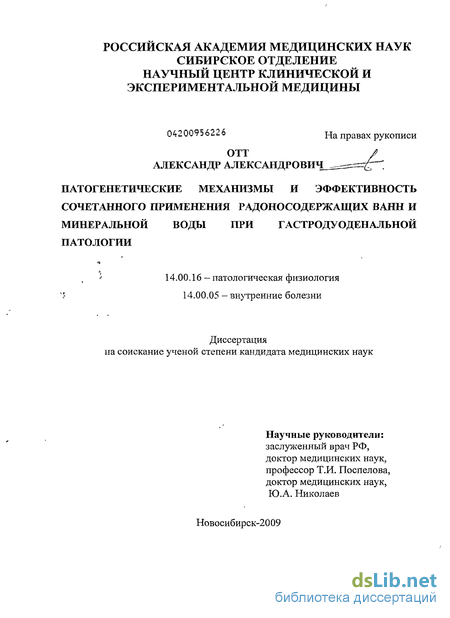 РОССИЙСКАЯ АКАДЕМИЯ МЕДИЦИНСКИХ НАУК
СИБИРСКОЕ ОТДЕЛЕНИЕ
НАУЧНЫЙ ЦЕНТР КЛИНИЧЕСКОЙ И
ЭКСПЕРИМЕНТАЛЬНОЙ МЕДИЦИНЫ

04200956226

На правах рукописи

ОТТ
АЛЕКСАНДР АЛЕКСАНДРОВИЧ

ПАТОГЕНЕТИЧЕСКИЕ МЕХАНИЗМЫ И ЭФФЕКТИВНОСТЬ СОЧЕТАННОГО ПРИМЕНЕНИЯ РАДОНОСОДЕРЖАЩИХ ВАНН И МИНЕРАЛЬНОЙ ВОДЫ ПРИ ГАСТРОДУОДЕНАЛЬНОЙ ПАТОЛОГИИ

14.00.16 – патологическая физиология
14.00.05 – внутренние болезни

Диссертация
на соискание ученой степени кандидата медицинских наук

Научные руководители:
заслуженный врач РФ,
доктор медицинских наук,
профессор Т.И. Поспелова,
доктор медицинских наук,
Ю.А. Николаев

Новосибирск-2009

dsLib.net
библиотека диссертаций